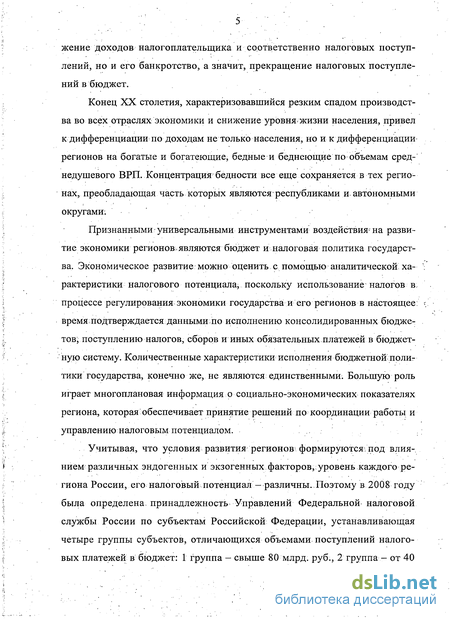 5

жение доходов налогоплательщика и соответственно налоговых поступлений, но и его банкротство, а значит, прекращение налоговых поступлений в бюджет.

Конец XX столетия, характеризовавшийся резким спадом производства во всех отраслях экономики и снижение уровня жизни населения, привел к дифференциации по доходам не только населения, но и к дифференциации регионов на богатые и богатеющие, бедные и беднеющие по объемам среднедушевого ВРП. Концентрация бедности все еще сохраняется в тех регионах, преобладающая часть которых являются республиками и автономными округами.

Признанными универсальными инструментами воздействия на развитие экономики регионов являются бюджет и налоговая политика государства. Экономическое развитие можно оценить с помощью аналитической характеристики налогового потенциала, поскольку использование налогов в процессе регулирования экономики государства и его регионов в настоящее время подтверждается данными по исполнению консолидированных бюджетов, поступлению налогов, сборов и иных обязательных платежей в бюджетную систему. Количественные характеристики исполнения бюджетной политики государства, конечно же, не являются единственными. Большую роль играет многоплановая информация о социально-экономических показателях региона, которая обеспечивает принятие решений по координации работы и управлению налоговым потенциалом.

Учитывая, что условия развития регионов формируются под влиянием различных эндогенных и экзогенных факторов, уровень каждого региона России, его налоговый потенциал – различны. Поэтому в 2008 году была определена принадлежность Управлений Федеральной налоговой службы России по субъектам Российской Федерации, устанавливающая четыре группы субъектов, отличающихся объемами поступлений налоговых платежей в бюджет: 1 группа – свыше 80 млрд. руб., 2 группа – от 40

dsLib.net
библиотека диссертаций